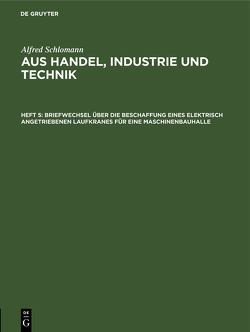 DE GRUYTER

Alfred Schlomann
AUS HANDEL, INDUSTRIE UND TECHNIK

HEFT 5: BRIEFWECHSEL ÜBER DIE BESCHAFFUNG EINES ELEKTRISCH ANGETRIEBENEN LAUFKRANES FÜR EINE MASCHINENBAUHALLE

DE
G